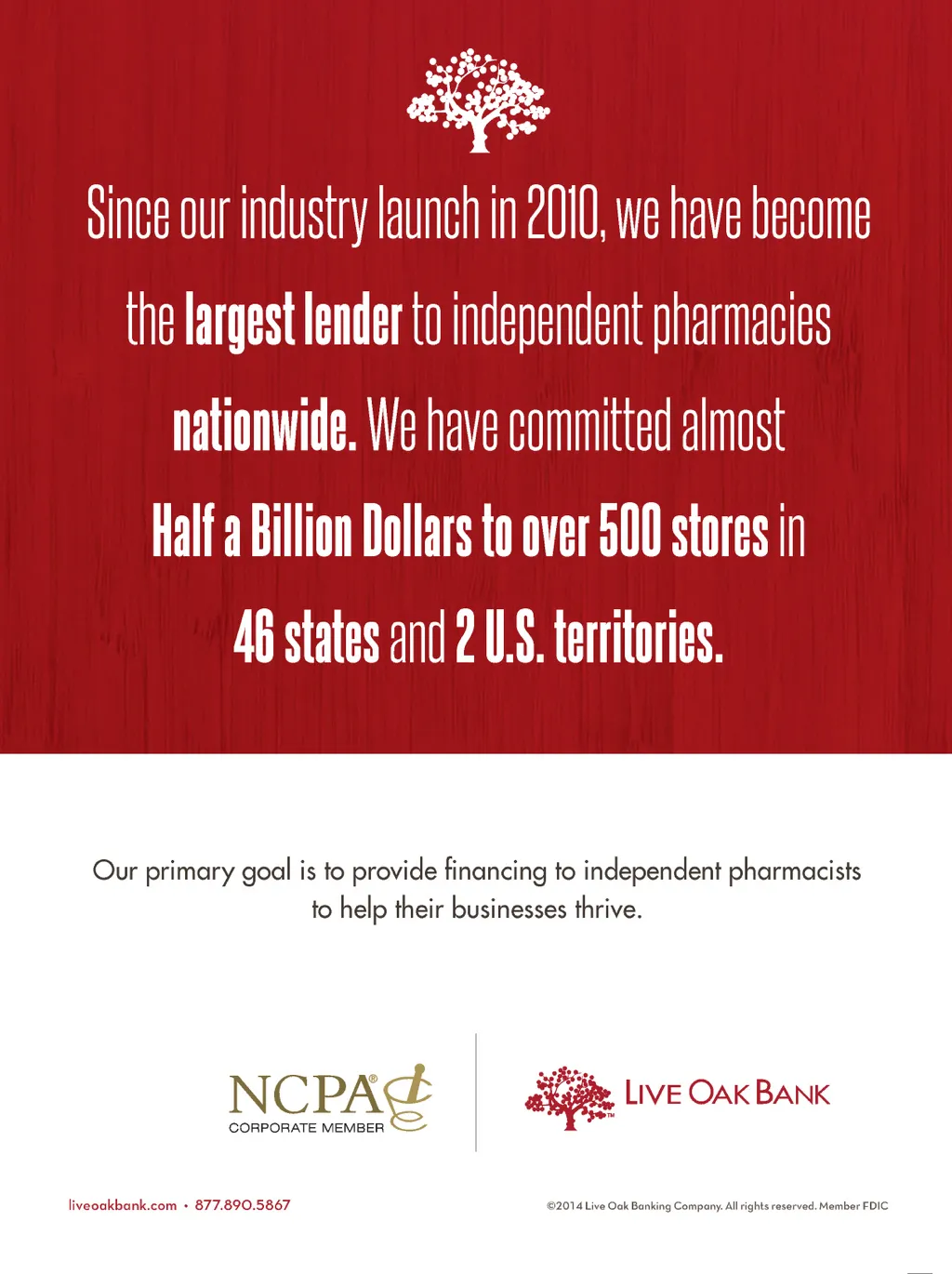 Since our industry launch in 2010, we have become the largest lender to independent pharmacies nationwide. We have committed almost Half a Billion Dollars to over 500 stores in 46 states and 2 U.S. territories.

Our primary goal is to provide financing to independent pharmacists to help their businesses thrive.

NCPA®
CORPORATE MEMBER

LIVE OAK BANK

liveoakbank.com • 877.890.5867

©2014 Live Oak Banking Company. All rights reserved. Member FDIC